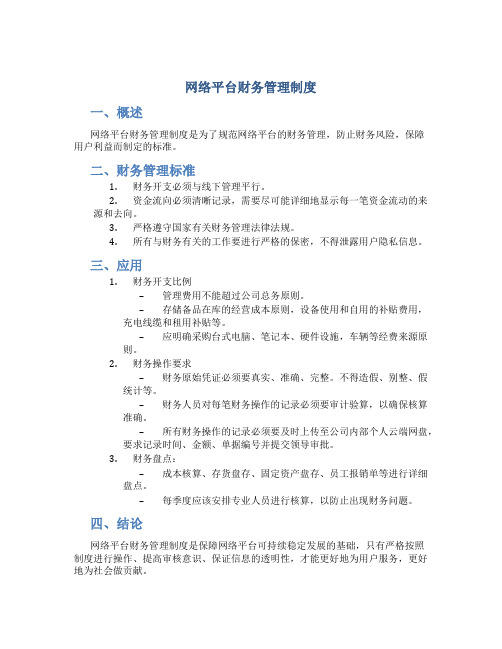 网络平台财务管理制度

一、概述

网络平台财务管理制度是为了规范网络平台的财务管理，防止财务风险，保障用户利益而制定的标准。

二、财务管理标准

1. 财务开支必须与线下管理平行。

2. 资金流向必须清晰记录，需要尽可能详细地显示每一笔资金流动的来源和去向。

3. 严格遵守国家有关财务管理法律法规。

4. 所有与财务有关的工作要进行严格的保密，不得泄露用户隐私信息。

三、应用

1. 财务开支比例

– 管理费用不能超过公司总务原则。

– 存储备品在库的经营成本原则，设备使用和自用的补贴费用，充电线缆和租用补贴等。

– 应明确采购台式电脑、笔记本、硬件设施，车辆等经费来源原则。

2. 财务操作要求

– 财务原始凭证必须要真实、准确、完整。不得造假、别整、假统计等。

– 财务人员对每笔财务操作的记录必须要审计验算，以确保核算准确。

– 所有财务操作的记录必须要及时上传至公司内部个人云端网盘，要求记录时间、金额、单据编号并提交领导审批。

3. 财务盘点：

– 成本核算、存货盘存、固定资产盘存、员工报销单等进行详细盘点。

– 每季度应该安排专业人员进行核算，以防止出现财务问题。

四、结论

网络平台财务管理制度是保障网络平台可持续稳定发展的基础，只有严格按照制度进行操作、提高审核意识、保证信息的透明性，才能更好地为用户服务，更好地为社会做贡献。